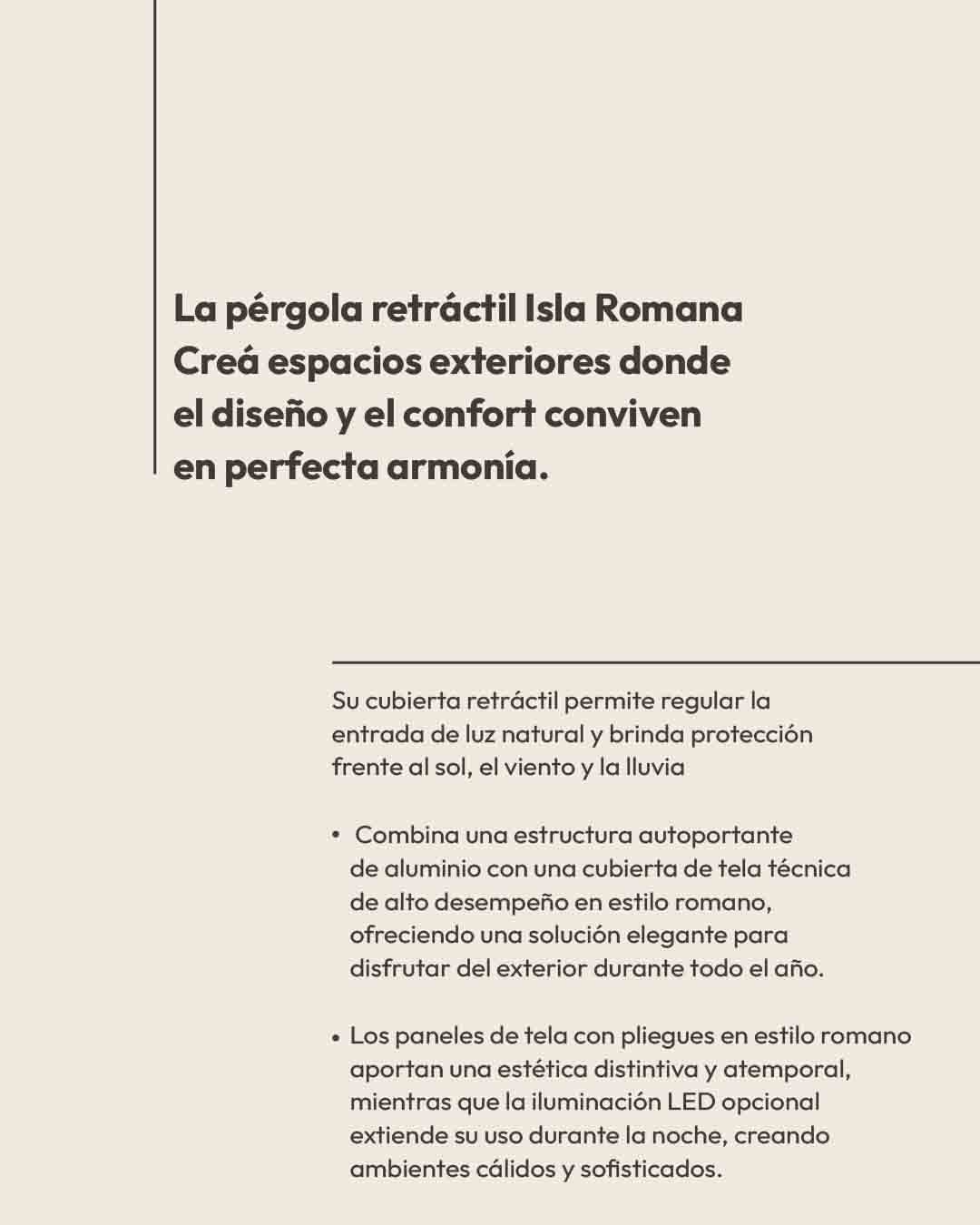 La pérgola retráctil Isla Romana
Creá espacios exteriores donde el diseño y el confort conviven en perfecta armonía.

Su cubierta retráctil permite regular la entrada de luz natural y brinda protección frente al sol, el viento y la lluvia

• Combina una estructura autoportante de aluminio con una cubierta de tela técnica de alto desempeño en estilo romano, ofreciendo una solución elegante para disfrutar del exterior durante todo el año.

• Los paneles de tela con pliegues en estilo romano aportan una estética distintiva y atemporal, mientras que la iluminación LED opcional extiende su uso durante la noche, creando ambientes cálidos y sofisticados.